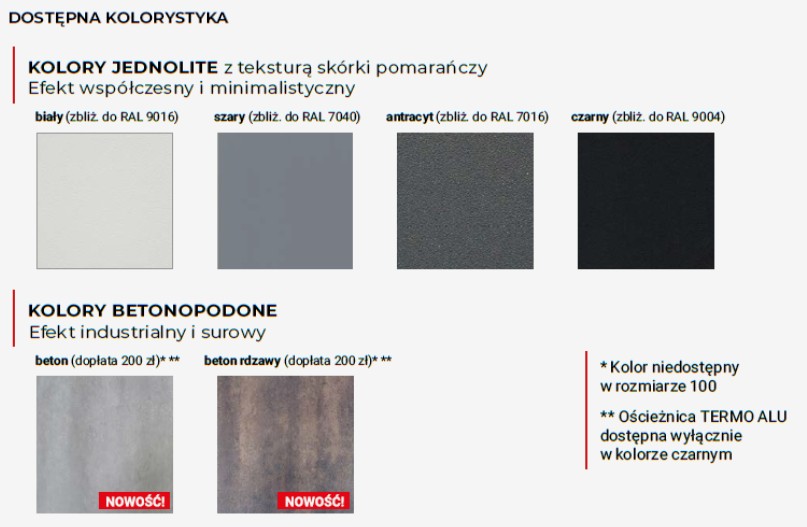 DOSTĘPNA KOLORYSTYKA

KOLORY JEDNOLITE z teksturą skórki pomarańczy
Efekt współczesny i minimalistyczny

biały (zbliż. do RAL 9016)

szary (zbliż. do RAL 7040)

antracyt (zbliż. do RAL 7016)

czarny (zbliż. do RAL 9004)

KOLORY BETONOPODONE
Efekt industrialny i surowy

beton (dopłata 200 zł)* **

NOWOŚĆ!

beton rdzawy (dopłata 200 zł)* **

NOWOŚĆ!

* Kolor niedostępny w rozmiarze 100

** Ościeżnica TERMO ALU dostępna wyłącznie w kolorze czarnym